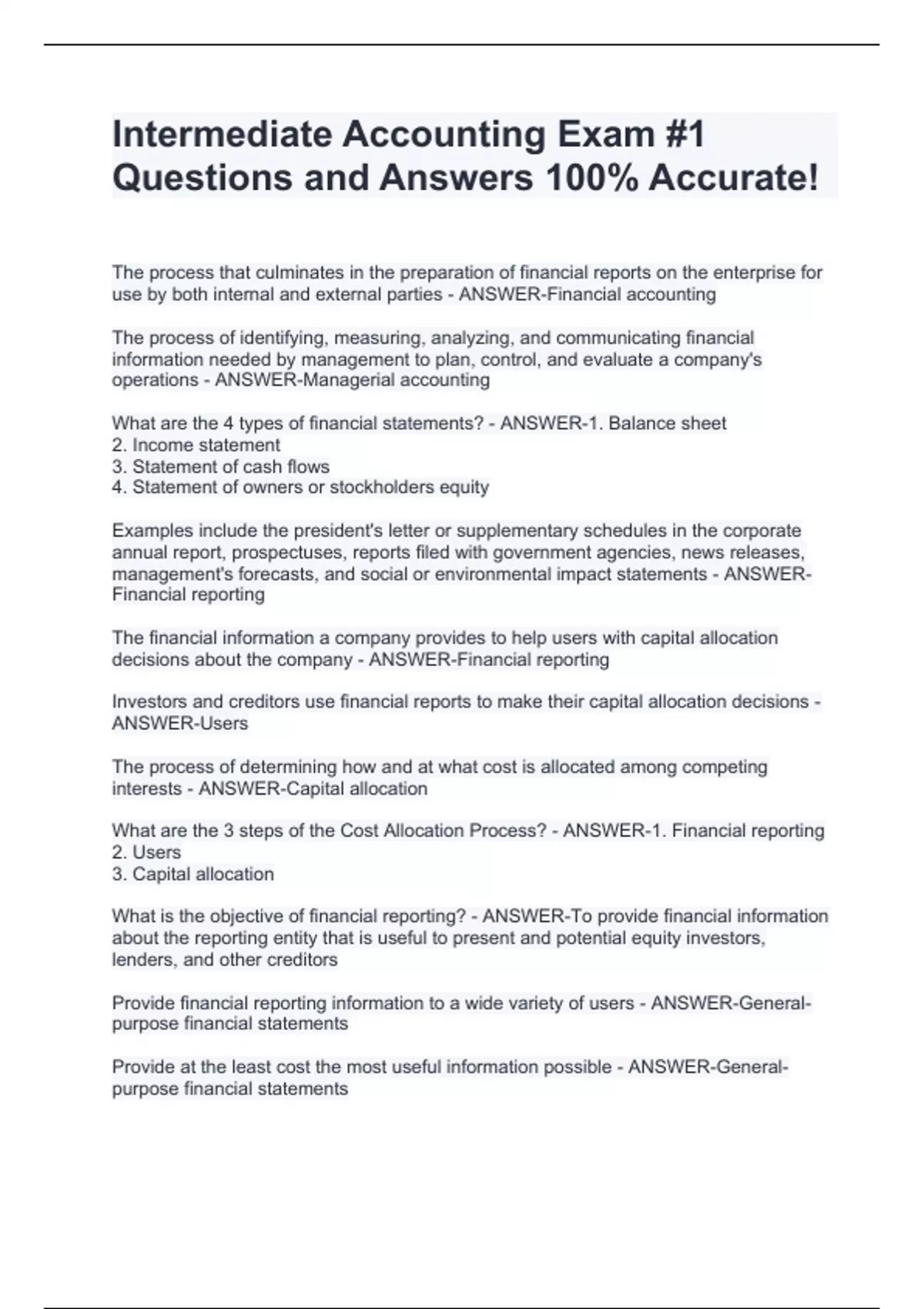 Intermediate Accounting Exam #1 Questions and Answers 100% Accurate!

The process that culminates in the preparation of financial reports on the enterprise for use by both internal and external parties - ANSWER-Financial accounting

The process of identifying, measuring, analyzing, and communicating financial information needed by management to plan, control, and evaluate a company's operations - ANSWER-Managerial accounting

What are the 4 types of financial statements? - ANSWER-1. Balance sheet
2. Income statement
3. Statement of cash flows
4. Statement of owners or stockholders equity

Examples include the president's letter or supplementary schedules in the corporate annual report, prospectuses, reports filed with government agencies, news releases, management's forecasts, and social or environmental impact statements - ANSWER-Financial reporting

The financial information a company provides to help users with capital allocation decisions about the company - ANSWER-Financial reporting

Investors and creditors use financial reports to make their capital allocation decisions - ANSWER-Users

The process of determining how and at what cost is allocated among competing interests - ANSWER-Capital allocation

What are the 3 steps of the Cost Allocation Process? - ANSWER-1. Financial reporting
2. Users
3. Capital allocation

What is the objective of financial reporting? - ANSWER-To provide financial information about the reporting entity that is useful to present and potential equity investors, lenders, and other creditors

Provide financial reporting information to a wide variety of users - ANSWER-General-purpose financial statements

Provide at the least cost the most useful information possible - ANSWER-General-purpose financial statements